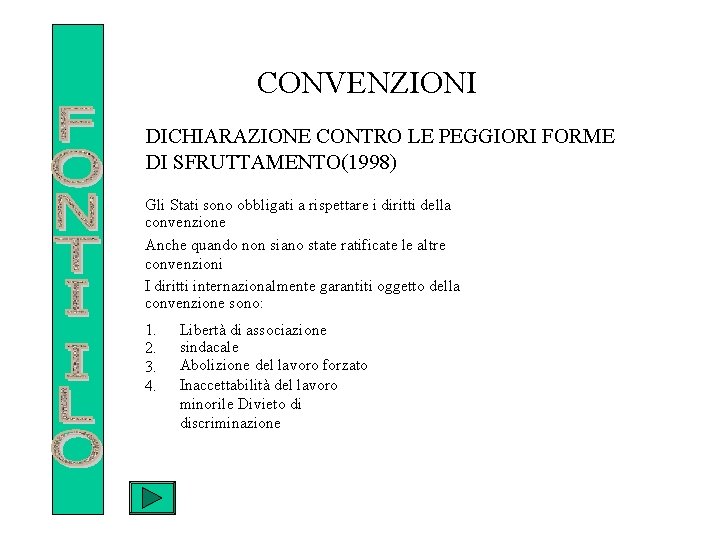 FONTI ILO

CONVENZIONI

DICHIARAZIONE CONTRO LE PEGGIORI FORME DI SFRUTTAMENTO(1998)

Gli Stati sono obbligati a rispettare i diritti della convenzione

Anche quando non siano state ratificate le altre convenzioni

I diritti internazionalmente garantiti oggetto della convenzione sono:

1. Libertà di associazione
2. sindacale
3. Abolizione del lavoro forzato
4. Inaccettabilità del lavoro minorile Divieto di discriminazione